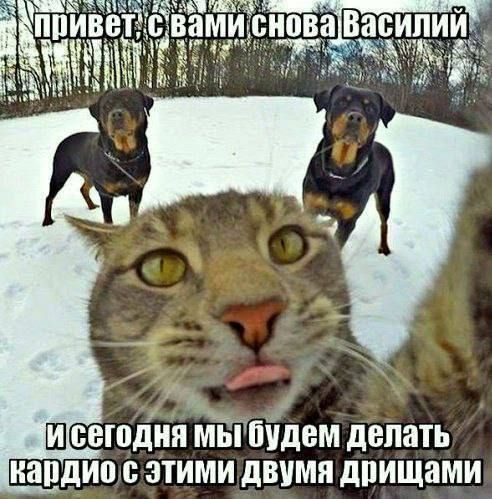 привет, с вами снова Василий

и сегодня мы будем делать кардио с этими двумя дрищами